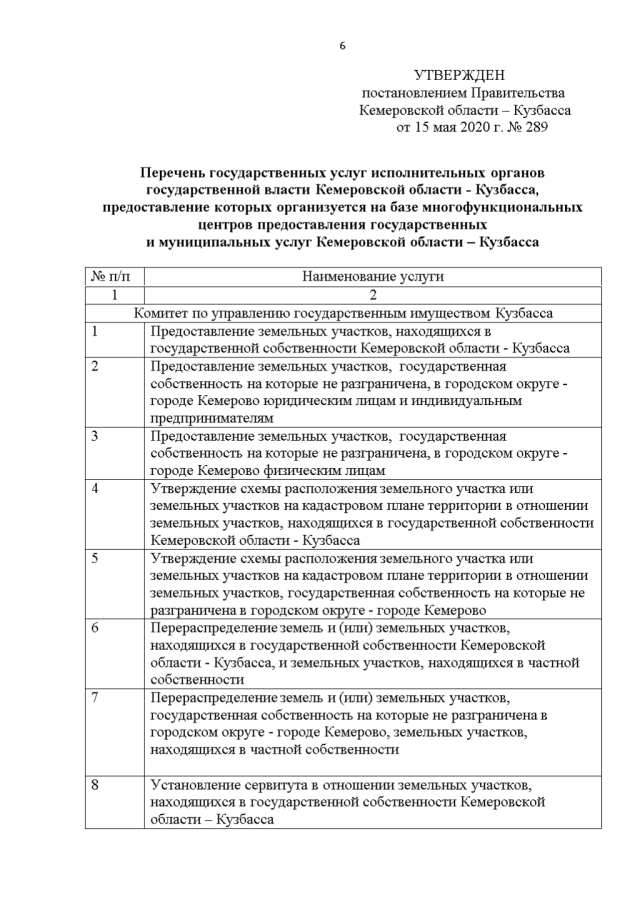 6

УТВЕРЖДЕН
постановлением Правительства
Кемеровской области – Кузбасса
от 15 мая 2020 г. № 289

Перечень государственных услуг исполнительных органов государственной власти Кемеровской области - Кузбасса, предоставление которых организуется на базе многофункциональных центров предоставления государственных и муниципальных услуг Кемеровской области – Кузбасса

| № п/п | Наименование услуги |
|---|---|
| 1 | 2 |
| Комитет по управлению государственным имуществом Кузбасса | |
| 1 | Предоставление земельных участков, находящихся в государственной собственности Кемеровской области - Кузбасса |
| 2 | Предоставление земельных участков, государственная собственность на которые не разграничена, в городском округе - городе Кемерово юридическим лицам и индивидуальным предпринимателям |
| 3 | Предоставление земельных участков, государственная собственность на которые не разграничена, в городском округе - городе Кемерово физическим лицам |
| 4 | Утверждение схемы расположения земельного участка или земельных участков на кадастровом плане территории в отношении земельных участков, находящихся в государственной собственности Кемеровской области - Кузбасса |
| 5 | Утверждение схемы расположения земельного участка или земельных участков на кадастровом плане территории в отношении земельных участков, государственная собственность на которые не разграничена в городском округе - городе Кемерово |
| 6 | Перераспределение земель и (или) земельных участков, находящихся в государственной собственности Кемеровской области - Кузбасса, и земельных участков, находящихся в частной собственности |
| 7 | Перераспределение земель и (или) земельных участков, государственная собственность на которые не разграничена в городском округе - городе Кемерово, земельных участков, находящихся в частной собственности |
| 8 | Установление сервитута в отношении земельных участков, находящихся в государственной собственности Кемеровской области – Кузбасса |